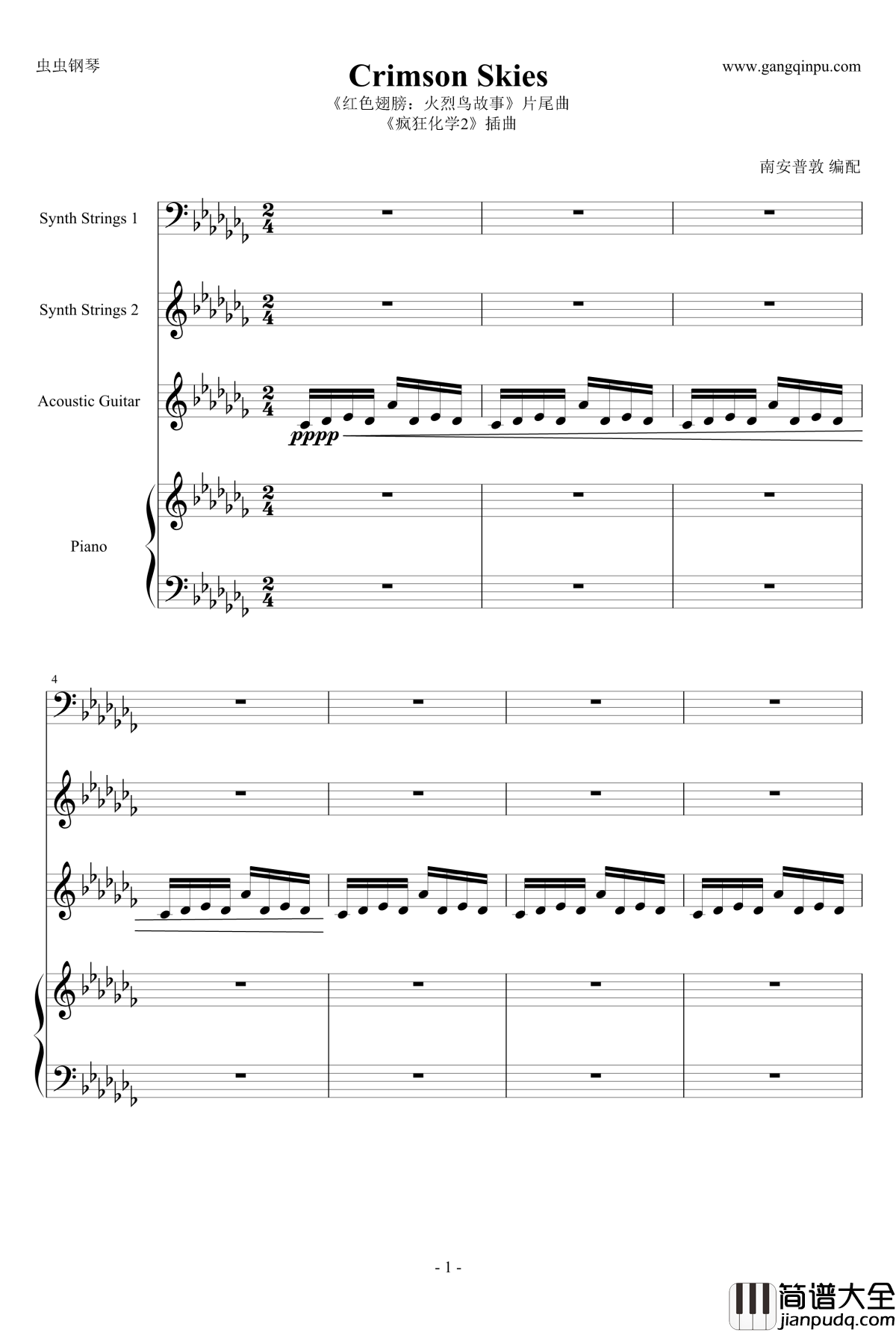 虫虫钢琴

Crimson Skies

www.gangqinpu.com

《红色翅膀：火烈鸟故事》片尾曲
《疯狂化学2》插曲

南安普敦 编配

Synth Strings 1

Synth Strings 2

Acoustic Guitar

pppp

Piano

4

- 1 -

简谱大全
jianpudq.com